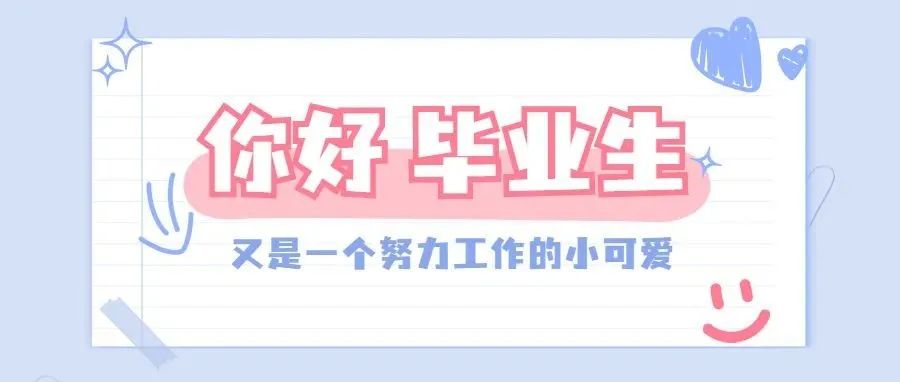 你好 毕业生

又是一个努力工作的小可爱